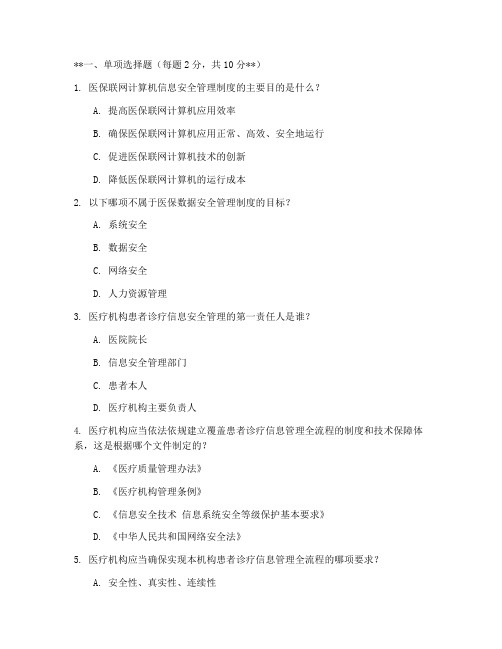 **一、单项选择题（每题 2 分，共 10 分**）

1. 医保联网计算机信息安全管理制度的主要目的是什么？

A. 提高医保联网计算机应用效率

B. 确保医保联网计算机应用正常、高效、安全地运行

C. 促进医保联网计算机技术的创新

D. 降低医保联网计算机的运行成本

2. 以下哪项不属于医保数据安全管理制度的目标？

A. 系统安全

B. 数据安全

C. 网络安全

D. 人力资源管理

3. 医疗机构患者诊疗信息安全管理的第一责任人是谁？

A. 医院院长

B. 信息安全管理部门

C. 患者本人

D. 医疗机构主要负责人

4. 医疗机构应当依法依规建立覆盖患者诊疗信息管理全流程的制度和技术保障体系，这是根据哪个文件制定的？

A. 《医疗质量管理办法》

B. 《医疗机构管理条例》

C. 《信息安全技术 信息系统安全等级保护基本要求》

D. 《中华人民共和国网络安全法》

5. 医疗机构应当确保实现本机构患者诊疗信息管理全流程的哪项要求？

A. 安全性、真实性、连续性